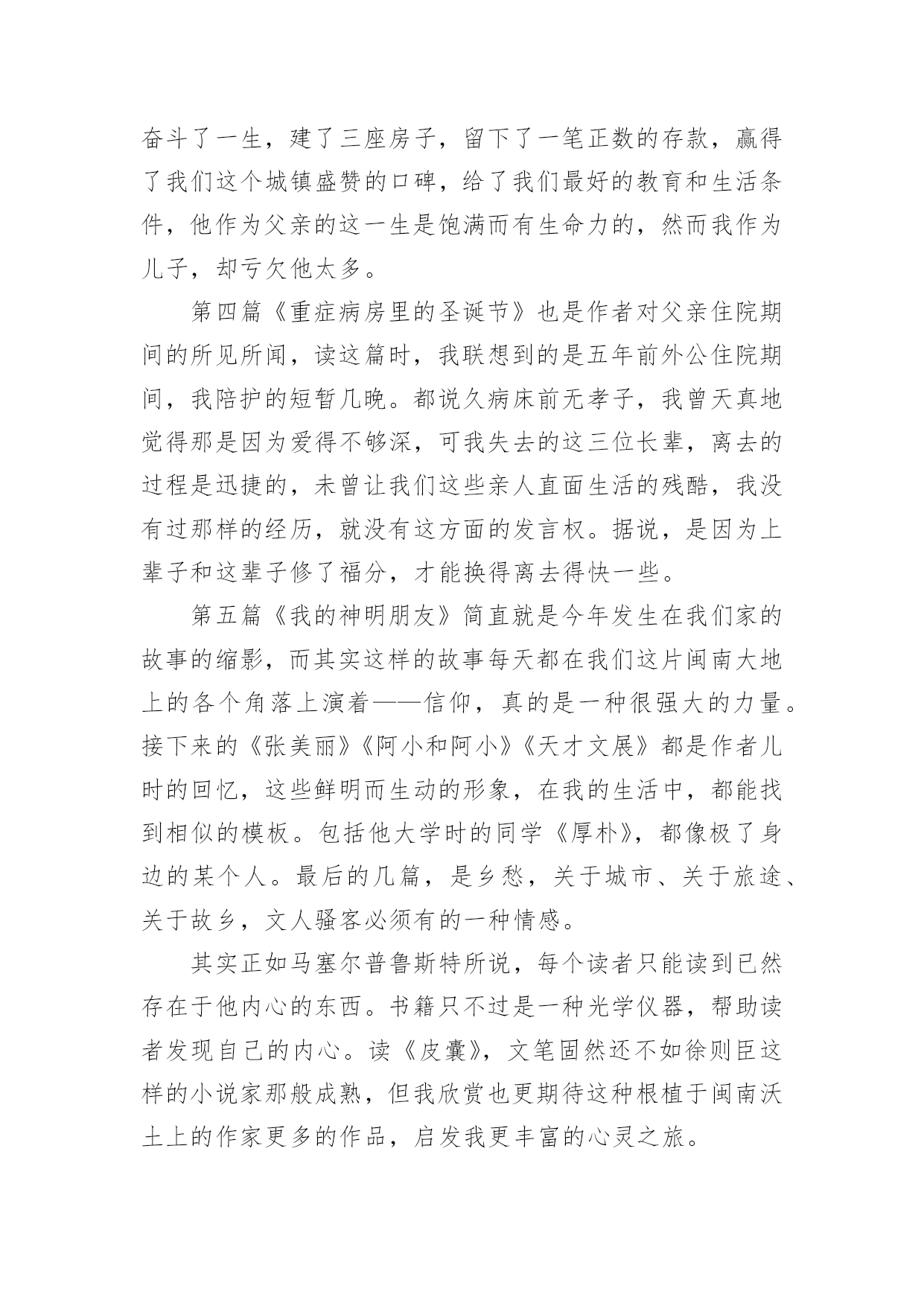 奋斗了一生，建了三座房子，留下了一笔正数的存款，赢得了我们这个城镇盛赞的口碑，给了我们最好的教育和生活条件，他作为父亲的这一生是饱满而有生命力的，然而我作为儿子，却亏欠他太多。

第四篇《重症病房里的圣诞节》也是作者对父亲住院期间的所见所闻，读这篇时，我联想到的是五年前外公住院期间，我陪护的短暂几晚。都说久病床前无孝子，我曾天真地觉得那是因为爱得不够深，可我失去的这三位长辈，离去的过程是迅捷的，未曾让我们这些亲人直面生活的残酷，我没有过那样的经历，就没有这方面的发言权。据说，是因为上辈子和这辈子修了福分，才能换得离去得快一些。

第五篇《我的神明朋友》简直就是今年发生在我们家的故事的缩影，而其实这样的故事每天都在我们这片闽南大地上的各个角落上演着——信仰，真的是一种很强大的力量。接下来的《张美丽》《阿小和阿小》《天才文展》都是作者儿时的回忆，这些鲜明而生动的形象，在我的生活中，都能找到相似的模板。包括他大学时的同学《厚朴》，都像极了身边的某个人。最后的几篇，是乡愁，关于城市、关于旅途、关于故乡，文人骚客必须有的一种情感。

其实正如马塞尔普鲁斯特所说，每个读者只能读到已然存在于他内心的东西。书籍只不过是一种光学仪器，帮助读者发现自己的内心。读《皮囊》，文笔固然还不如徐则臣这样的小说家那般成熟，但我欣赏也更期待这种根植于闽南沃土上的作家更多的作品，启发我更丰富的心灵之旅。